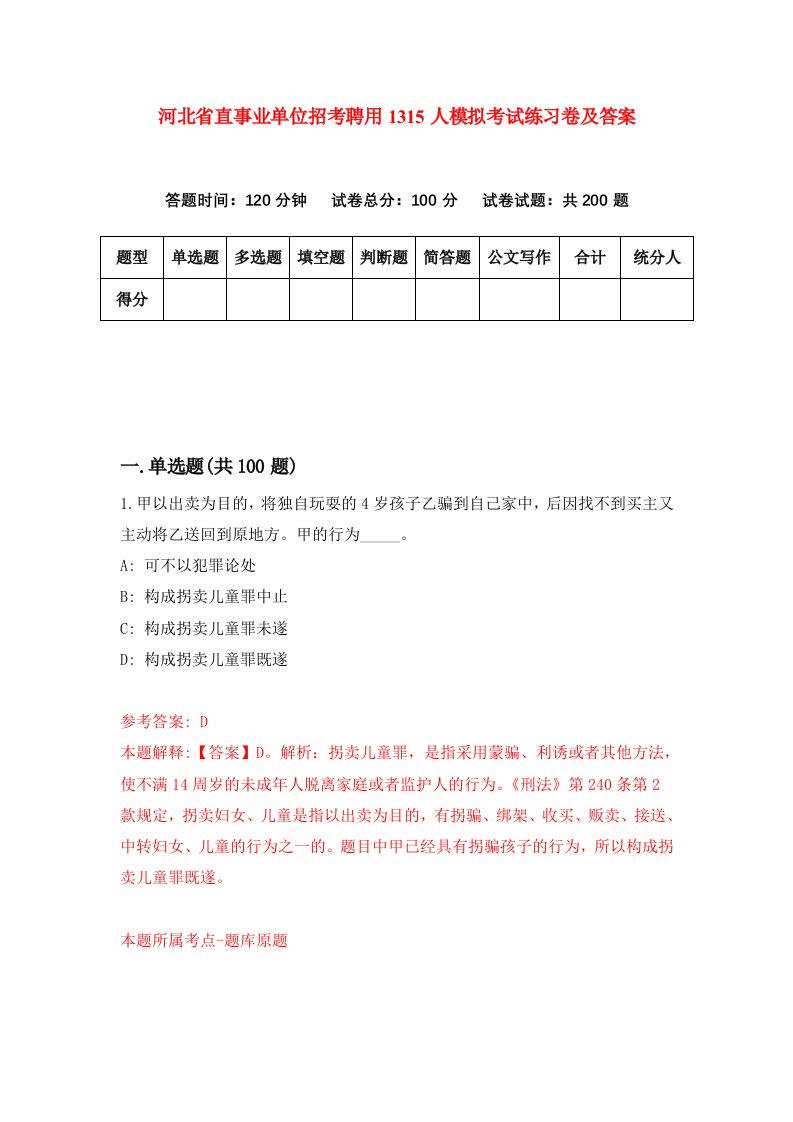 河北省直事业单位招考聘用1315人模拟考试练习卷及答案

答题时间：120分钟　试卷总分：100分　试卷试题：共200题

| 题型 | 单选题 | 多选题 | 填空题 | 判断题 | 简答题 | 公文写作 | 合计 | 统分人 |
|---|---|---|---|---|---|---|---|---|
| 得分 | | | | | | | | |

一.单选题(共100题)

1.甲以出卖为目的，将独自玩耍的4岁孩子乙骗到自己家中，后因找不到买主又主动将乙送回到原地方。甲的行为_____。

A: 可不以犯罪论处

B: 构成拐卖儿童罪中止

C: 构成拐卖儿童罪未遂

D: 构成拐卖儿童罪既遂

参考答案: D

本题解释:【答案】D。解析：拐卖儿童罪，是指采用蒙骗、利诱或者其他方法，使不满14周岁的未成年人脱离家庭或者监护人的行为。《刑法》第240条第2款规定，拐卖妇女、儿童是指以出卖为目的，有拐骗、绑架、收买、贩卖、接送、中转妇女、儿童的行为之一的。题目中甲已经具有拐骗孩子的行为，所以构成拐卖儿童罪既遂。

本题所属考点-题库原题